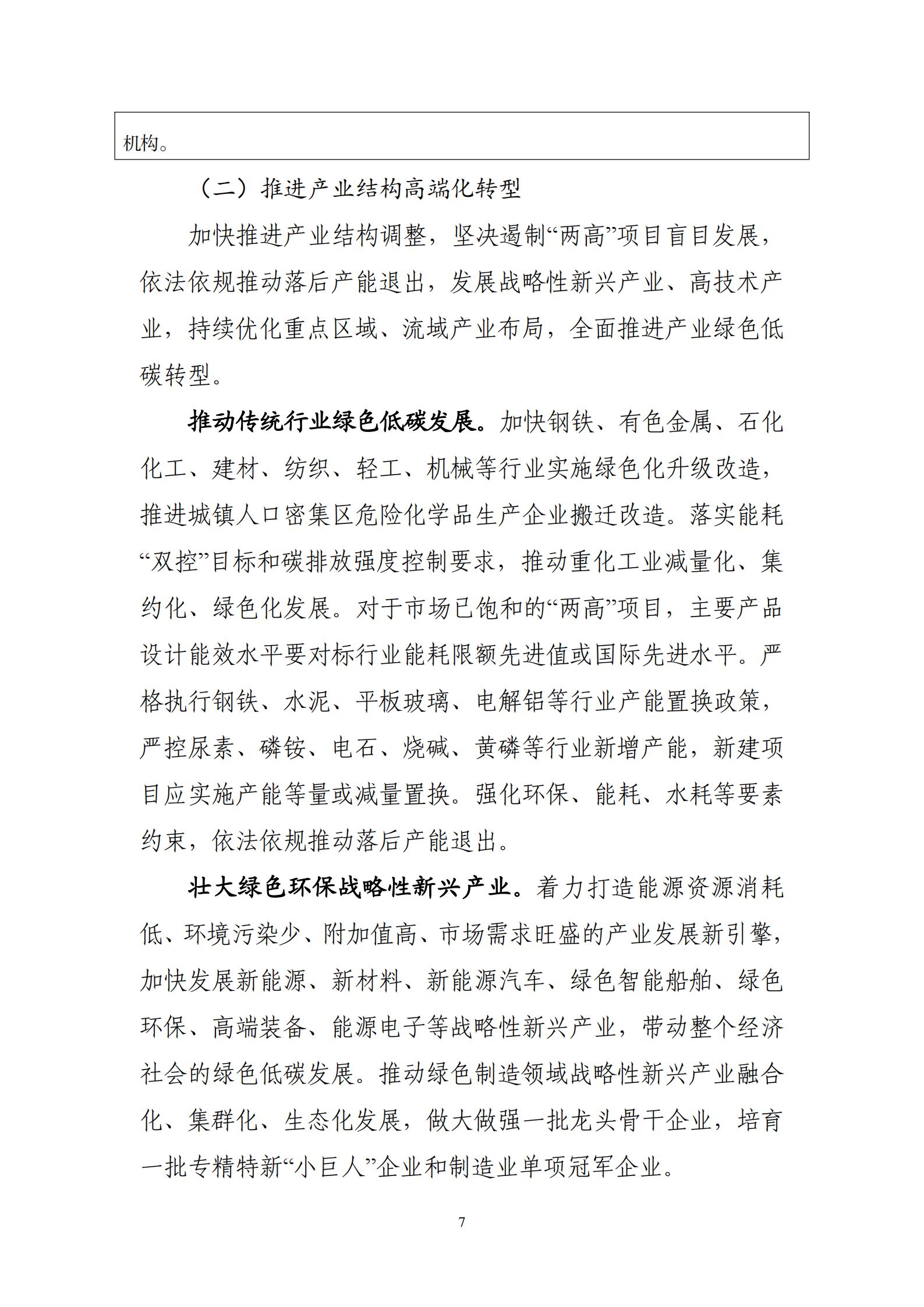 机构。

（二）推进产业结构高端化转型

加快推进产业结构调整，坚决遏制“两高”项目盲目发展，依法依规推动落后产能退出，发展战略性新兴产业、高技术产业，持续优化重点区域、流域产业布局，全面推进产业绿色低碳转型。

推动传统行业绿色低碳发展。加快钢铁、有色金属、石化化工、建材、纺织、轻工、机械等行业实施绿色化升级改造，推进城镇人口密集区危险化学品生产企业搬迁改造。落实能耗“双控”目标和碳排放强度控制要求，推动重化工业减量化、集约化、绿色化发展。对于市场已饱和的“两高”项目，主要产品设计能效水平要对标行业能耗限额先进值或国际先进水平。严格执行钢铁、水泥、平板玻璃、电解铝等行业产能置换政策，严控尿素、磷铵、电石、烧碱、黄磷等行业新增产能，新建项目应实施产能等量或减量置换。强化环保、能耗、水耗等要素约束，依法依规推动落后产能退出。

壮大绿色环保战略性新兴产业。着力打造能源资源消耗低、环境污染少、附加值高、市场需求旺盛的产业发展新引擎，加快发展新能源、新材料、新能源汽车、绿色智能船舶、绿色环保、高端装备、能源电子等战略性新兴产业，带动整个经济社会的绿色低碳发展。推动绿色制造领域战略性新兴产业融合化、集群化、生态化发展，做大做强一批龙头骨干企业，培育一批专精特新“小巨人”企业和制造业单项冠军企业。

7